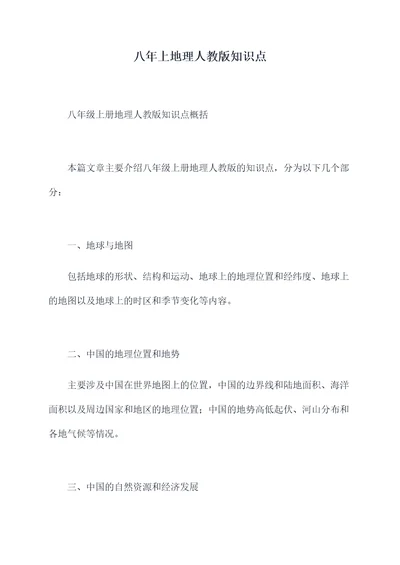 八年上地理人教版知识点

八年级上册地理人教版知识点概括

本篇文章主要介绍八年级上册地理人教版的知识点，分为以下几个部分：

一、地球与地图

包括地球的形状、结构和运动、地球上的地理位置和经纬度、地球上的地图以及地球上的时区和季节变化等内容。

二、中国的地理位置和地势

主要涉及中国在世界地图上的位置，中国的边界线和陆地面积、海洋面积以及周边国家和地区的地理位置；中国的地势高低起伏、河山分布和各地气候等情况。

三、中国的自然资源和经济发展